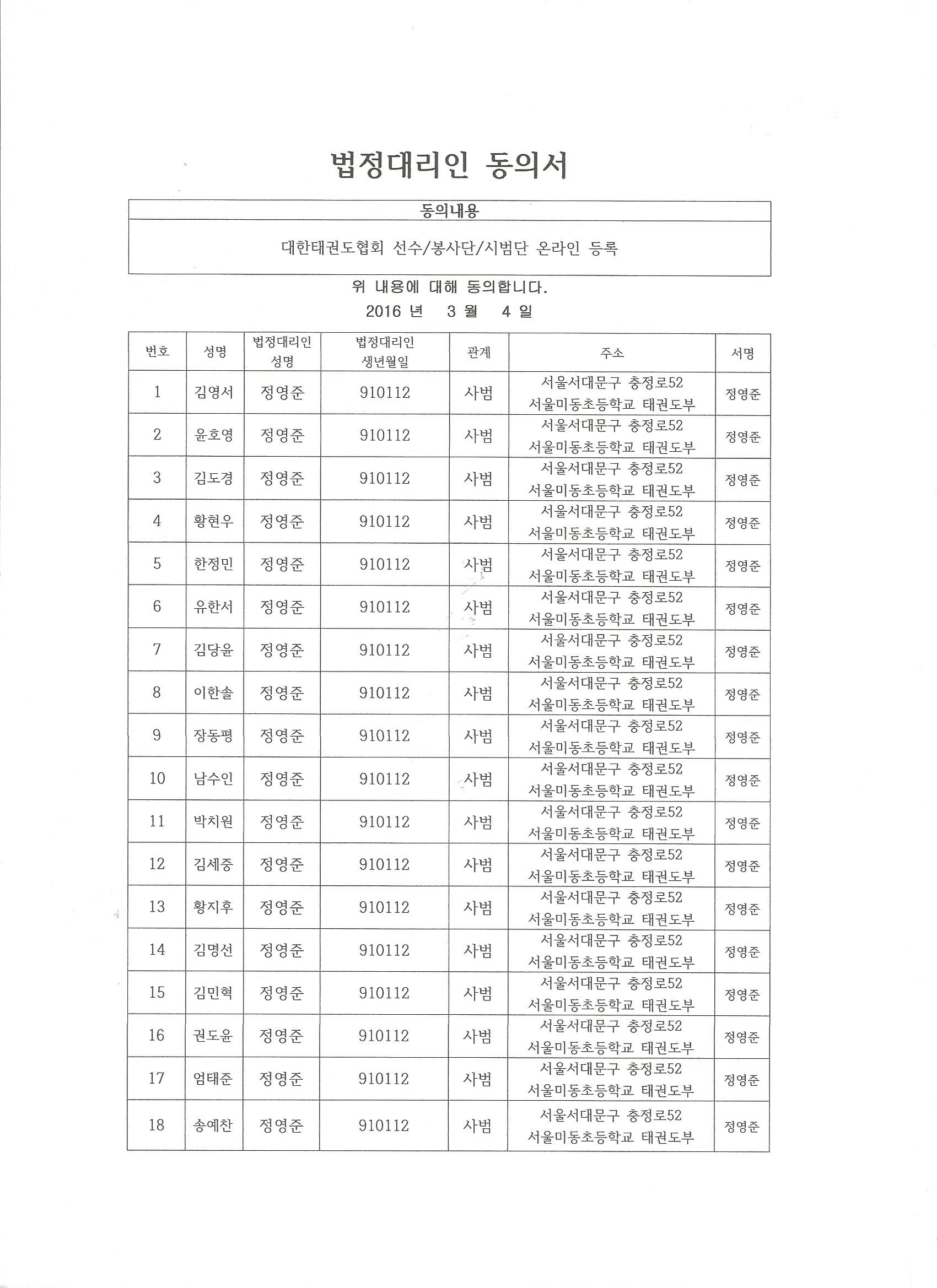 법정대리인 동의서

| 동의내용 |
|---|
| 대한태권도협회 선수/봉사단/시범단 온라인 등록 |

위 내용에 대해 동의합니다.
2016 년 3 월 4 일

| 번호 | 성명 | 법정대리인 성명 | 법정대리인 생년월일 | 관계 | 주소 | 서명 |
|---|---|---|---|---|---|---|
| 1 | 김영서 | 정영준 | 910112 | 사범 | 서울서대문구 충정로52 서울미동초등학교 태권도부 | 정영준 |
| 2 | 윤호영 | 정영준 | 910112 | 사범 | 서울서대문구 충정로52 서울미동초등학교 태권도부 | 정영준 |
| 3 | 김도경 | 정영준 | 910112 | 사범 | 서울서대문구 충정로52 서울미동초등학교 태권도부 | 정영준 |
| 4 | 황현우 | 정영준 | 910112 | 사범 | 서울서대문구 충정로52 서울미동초등학교 태권도부 | 정영준 |
| 5 | 한정민 | 정영준 | 910112 | 사범 | 서울서대문구 충정로52 서울미동초등학교 태권도부 | 정영준 |
| 6 | 유한서 | 정영준 | 910112 | 사범 | 서울서대문구 충정로52 서울미동초등학교 태권도부 | 정영준 |
| 7 | 김당윤 | 정영준 | 910112 | 사범 | 서울서대문구 충정로52 서울미동초등학교 태권도부 | 정영준 |
| 8 | 이한솔 | 정영준 | 910112 | 사범 | 서울서대문구 충정로52 서울미동초등학교 태권도부 | 정영준 |
| 9 | 장동평 | 정영준 | 910112 | 사범 | 서울서대문구 충정로52 서울미동초등학교 태권도부 | 정영준 |
| 10 | 남수인 | 정영준 | 910112 | 사범 | 서울서대문구 충정로52 서울미동초등학교 태권도부 | 정영준 |
| 11 | 박치원 | 정영준 | 910112 | 사범 | 서울서대문구 충정로52 서울미동초등학교 태권도부 | 정영준 |
| 12 | 김세중 | 정영준 | 910112 | 사범 | 서울서대문구 충정로52 서울미동초등학교 태권도부 | 정영준 |
| 13 | 황지후 | 정영준 | 910112 | 사범 | 서울서대문구 충정로52 서울미동초등학교 태권도부 | 정영준 |
| 14 | 김명선 | 정영준 | 910112 | 사범 | 서울서대문구 충정로52 서울미동초등학교 태권도부 | 정영준 |
| 15 | 김민혁 | 정영준 | 910112 | 사범 | 서울서대문구 충정로52 서울미동초등학교 태권도부 | 정영준 |
| 16 | 권도윤 | 정영준 | 910112 | 사범 | 서울서대문구 충정로52 서울미동초등학교 태권도부 | 정영준 |
| 17 | 엄태준 | 정영준 | 910112 | 사범 | 서울서대문구 충정로52 서울미동초등학교 태권도부 | 정영준 |
| 18 | 송예찬 | 정영준 | 910112 | 사범 | 서울서대문구 충정로52 서울미동초등학교 태권도부 | 정영준 |